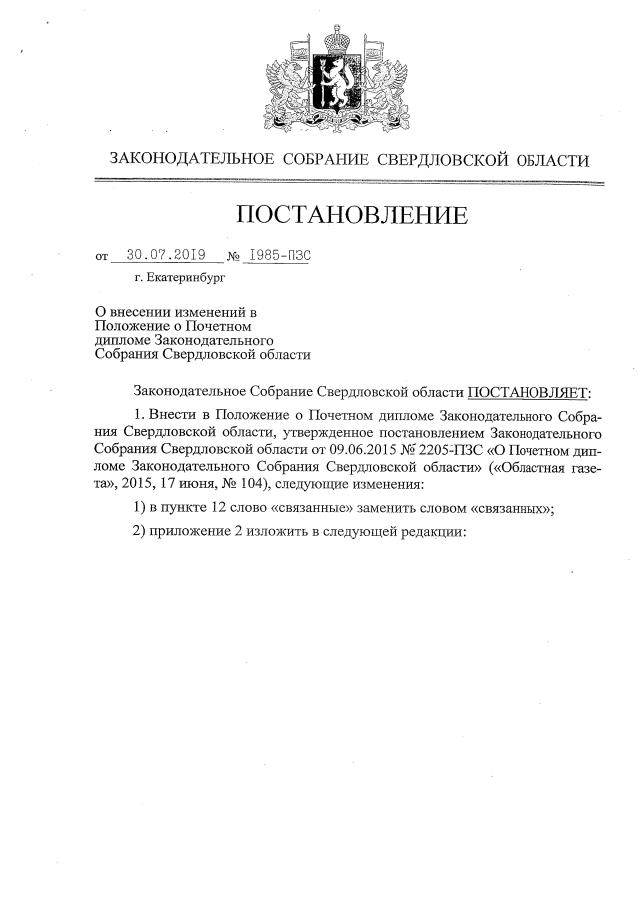 ЗАКОНОДАТЕЛЬНОЕ СОБРАНИЕ СВЕРДЛОВСКОЙ ОБЛАСТИ

ПОСТАНОВЛЕНИЕ

от 30.07.2019 № 1985-ПЗС

г. Екатеринбург

О внесении изменений в Положение о Почетном дипломе Законодательного Собрания Свердловской области

Законодательное Собрание Свердловской области ПОСТАНОВЛЯЕТ:

1. Внести в Положение о Почетном дипломе Законодательного Собрания Свердловской области, утвержденное постановлением Законодательного Собрания Свердловской области от 09.06.2015 № 2205-ПЗС «О Почетном дипломе Законодательного Собрания Свердловской области» («Областная газета», 2015, 17 июня, № 104), следующие изменения:

1) в пункте 12 слово «связанные» заменить словом «связанных»;

2) приложение 2 изложить в следующей редакции: